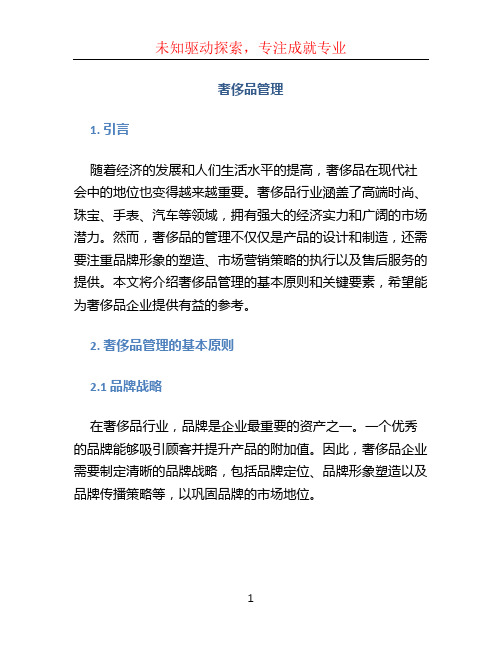 未知驱动探索，专注成就专业

奢侈品管理

1. 引言

随着经济的发展和人们生活水平的提高，奢侈品在现代社会中的地位也变得越来越重要。奢侈品行业涵盖了高端时尚、珠宝、手表、汽车等领域，拥有强大的经济实力和广阔的市场潜力。然而，奢侈品的管理不仅仅是产品的设计和制造，还需要注重品牌形象的塑造、市场营销策略的执行以及售后服务的提供。本文将介绍奢侈品管理的基本原则和关键要素，希望能为奢侈品企业提供有益的参考。

2. 奢侈品管理的基本原则

2.1 品牌战略

在奢侈品行业，品牌是企业最重要的资产之一。一个优秀的品牌能够吸引顾客并提升产品的附加值。因此，奢侈品企业需要制定清晰的品牌战略，包括品牌定位、品牌形象塑造以及品牌传播策略等，以巩固品牌的市场地位。

1